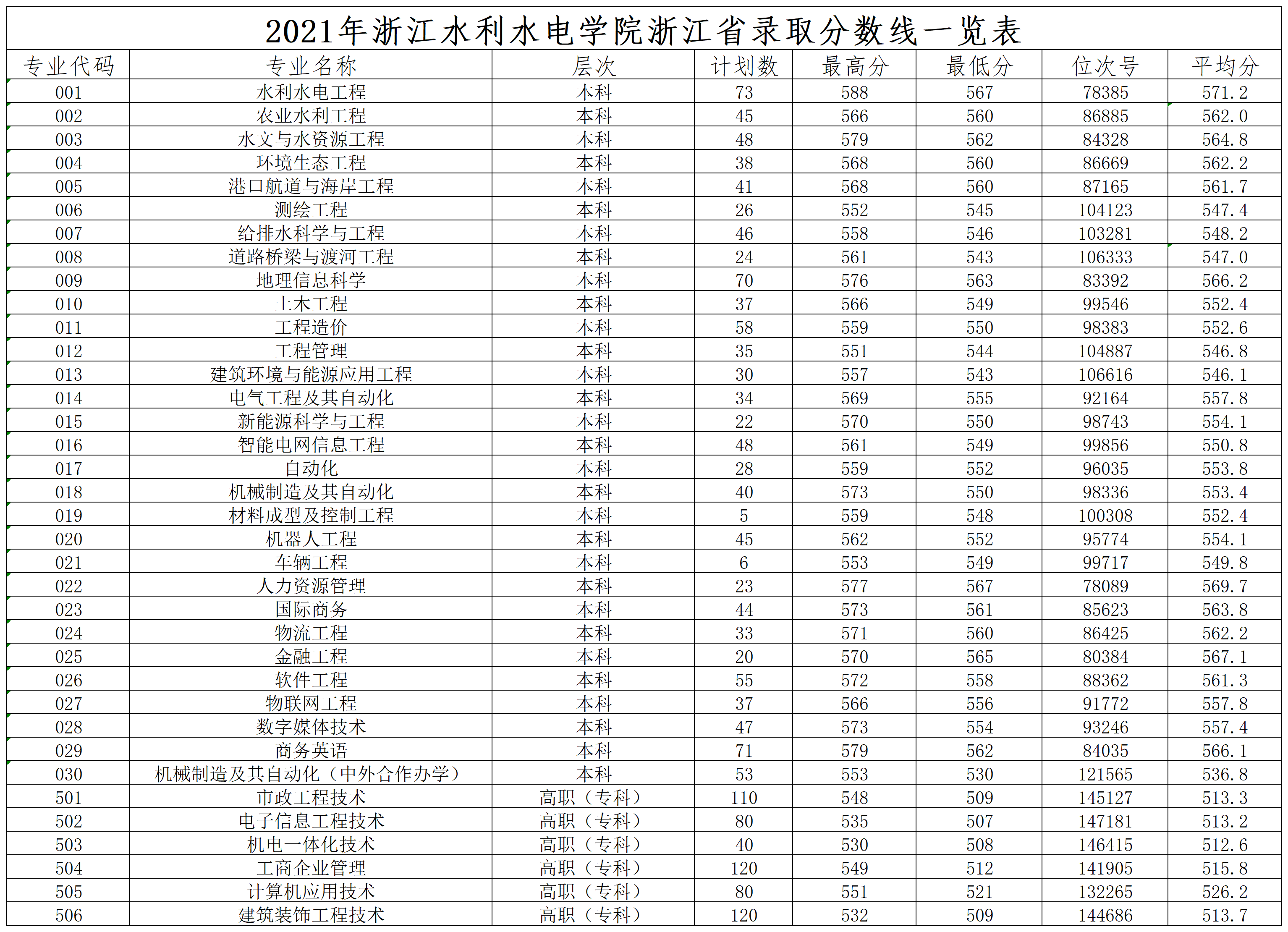 2021年浙江水利水电学院浙江省录取分数线一览表

| 专业代码 | 专业名称 | 层次 | 计划数 | 最高分 | 最低分 | 位次号 | 平均分 |
|---|---|---|---|---|---|---|---|
| 001 | 水利水电工程 | 本科 | 73 | 588 | 567 | 78385 | 571.2 |
| 002 | 农业水利工程 | 本科 | 45 | 566 | 560 | 86885 | 562.0 |
| 003 | 水文与水资源工程 | 本科 | 48 | 579 | 562 | 84328 | 564.8 |
| 004 | 环境生态工程 | 本科 | 38 | 568 | 560 | 86669 | 562.2 |
| 005 | 港口航道与海岸工程 | 本科 | 41 | 568 | 560 | 87165 | 561.7 |
| 006 | 测绘工程 | 本科 | 26 | 552 | 545 | 104123 | 547.4 |
| 007 | 给排水科学与工程 | 本科 | 46 | 558 | 546 | 103281 | 548.2 |
| 008 | 道路桥梁与渡河工程 | 本科 | 24 | 561 | 543 | 106333 | 547.0 |
| 009 | 地理信息科学 | 本科 | 70 | 576 | 563 | 83392 | 566.2 |
| 010 | 土木工程 | 本科 | 37 | 566 | 549 | 99546 | 552.4 |
| 011 | 工程造价 | 本科 | 58 | 559 | 550 | 98383 | 552.6 |
| 012 | 工程管理 | 本科 | 35 | 551 | 544 | 104887 | 546.8 |
| 013 | 建筑环境与能源应用工程 | 本科 | 30 | 557 | 543 | 106616 | 546.1 |
| 014 | 电气工程及其自动化 | 本科 | 34 | 569 | 555 | 92164 | 557.8 |
| 015 | 新能源科学与工程 | 本科 | 22 | 570 | 550 | 98743 | 554.1 |
| 016 | 智能电网信息工程 | 本科 | 48 | 561 | 549 | 99856 | 550.8 |
| 017 | 自动化 | 本科 | 28 | 559 | 552 | 96035 | 553.8 |
| 018 | 机械制造及其自动化 | 本科 | 40 | 573 | 550 | 98336 | 553.4 |
| 019 | 材料成型及控制工程 | 本科 | 5 | 559 | 548 | 100308 | 552.4 |
| 020 | 机器人工程 | 本科 | 45 | 562 | 552 | 95774 | 554.1 |
| 021 | 车辆工程 | 本科 | 6 | 553 | 549 | 99717 | 549.8 |
| 022 | 人力资源管理 | 本科 | 23 | 577 | 567 | 78089 | 569.7 |
| 023 | 国际商务 | 本科 | 44 | 573 | 561 | 85623 | 563.8 |
| 024 | 物流工程 | 本科 | 33 | 571 | 560 | 86425 | 562.2 |
| 025 | 金融工程 | 本科 | 20 | 570 | 565 | 80384 | 567.1 |
| 026 | 软件工程 | 本科 | 55 | 572 | 558 | 88362 | 561.3 |
| 027 | 物联网工程 | 本科 | 37 | 566 | 556 | 91772 | 557.8 |
| 028 | 数字媒体技术 | 本科 | 47 | 573 | 554 | 93246 | 557.4 |
| 029 | 商务英语 | 本科 | 71 | 579 | 562 | 84035 | 566.1 |
| 030 | 机械制造及其自动化（中外合作办学） | 本科 | 53 | 553 | 530 | 121565 | 536.8 |
| 501 | 市政工程技术 | 高职（专科） | 110 | 548 | 509 | 145127 | 513.3 |
| 502 | 电子信息工程技术 | 高职（专科） | 80 | 535 | 507 | 147181 | 513.2 |
| 503 | 机电一体化技术 | 高职（专科） | 40 | 530 | 508 | 146415 | 512.6 |
| 504 | 工商企业管理 | 高职（专科） | 120 | 549 | 512 | 141905 | 515.8 |
| 505 | 计算机应用技术 | 高职（专科） | 80 | 551 | 521 | 132265 | 526.2 |
| 506 | 建筑装饰工程技术 | 高职（专科） | 120 | 532 | 509 | 144686 | 513.7 |